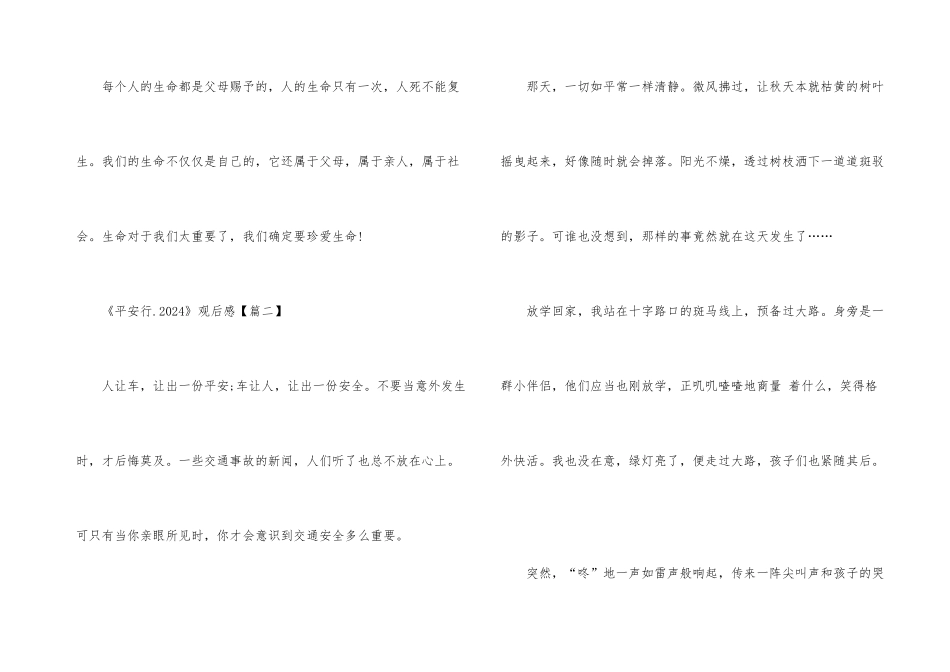 每个人的生命都是父母赐予的，人的生命只有一次，人死不能复生。我们的生命不仅仅是自己的，它还属于父母，属于亲人，属于社会。生命对于我们太重要了，我们确定要珍爱生命!

《平安行.2024》观后感【篇二】

人让车，让出一份平安;车让人，让出一份安全。不要当意外发生时，才后悔莫及。一些交通事故的新闻，人们听了也总不放在心上。

可只有当你亲眼所见时，你才会意识到交通安全多么重要。

那天，一切如平常一样清静。微风拂过，让秋天本就枯黄的树叶摇曳起来，好像随时就会掉落。阳光不燥，透过树枝洒下一道道斑驳的影子。可谁也没想到，那样的事竟然就在这天发生了……

放学回家，我站在十字路口的斑马线上，预备过大路。身旁是一群小伴侣，他们应当也刚放学，正叽叽喳喳地商量 着什么，笑得格外快活。我也没在意，绿灯亮了，便走过大路，孩子们也紧随其后。

突然，“咚”地一声如雷声般响起，传来一阵尖叫声和孩子的哭